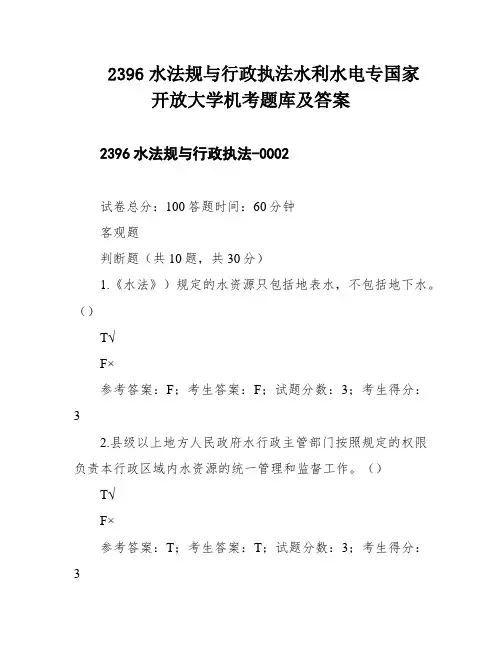 2396 水法规与行政执法水利水电专国家开放大学机考题库及答案

2396 水法规与行政执法-0002

试卷总分：100 答题时间：60 分钟

客观题

判断题（共 10 题，共 30 分）

1.《水法》）规定的水资源只包括地表水，不包括地下水。（）

T√

F×

参考答案：F；考生答案：F；试题分数：3；考生得分：3

2.县级以上地方人民政府水行政主管部门按照规定的权限负责本行政区域内水资源的统一管理和监督工作。（）

T√

F×

参考答案：T；考生答案：T；试题分数：3；考生得分：3